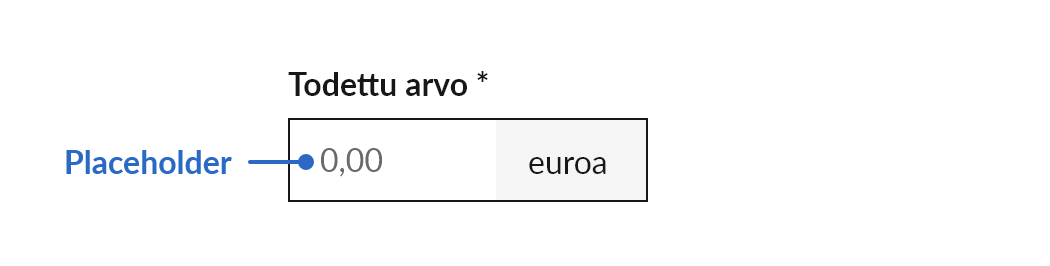 Todettu arvo *

Placeholder

0,00

euroa